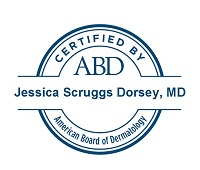 CERTIFIED BY
ABD
Jessica Scruggs Dorsey, MD
American Board of Dermatology